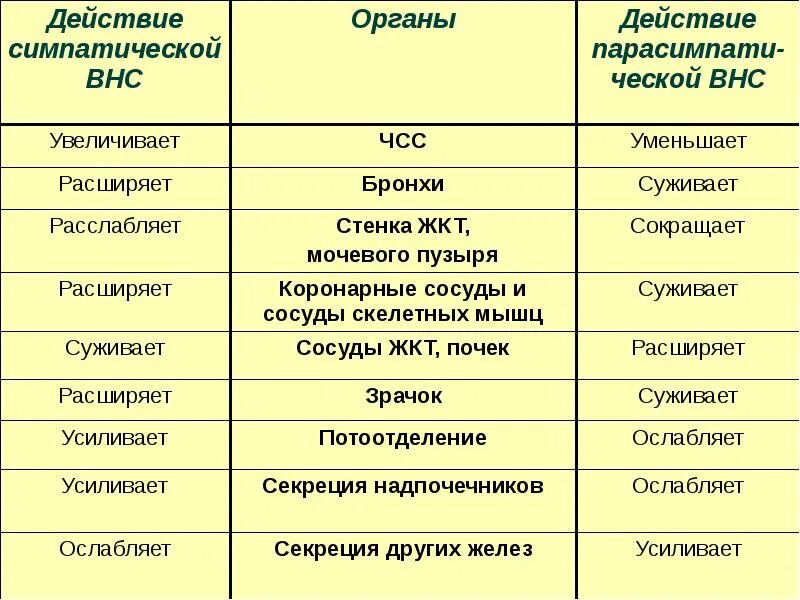 | Действие симпатической ВНС | Органы | Действие парасимпатической ВНС |
|---|---|---|
| Увеличивает | ЧСС | Уменьшает |
| Расширяет | Бронхи | Суживает |
| Расслабляет | Стенка ЖКТ, мочевого пузыря | Сокращает |
| Расширяет | Коронарные сосуды и сосуды скелетных мышц | Суживает |
| Суживает | Сосуды ЖКТ, почек | Расширяет |
| Расширяет | Зрачок | Суживает |
| Усиливает | Потоотделение | Ослабляет |
| Усиливает | Секреция надпочечников | Ослабляет |
| Ослабляет | Секреция других желез | Усиливает |